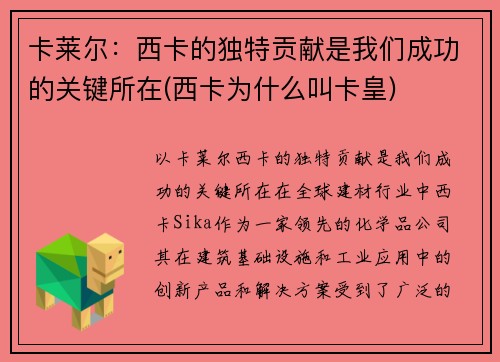 卡莱尔：西卡的独特贡献是我们成功的关键所在(西卡为什么叫卡皇)

以卡莱尔西卡的独特贡献是我们成功的关键所在在全球建材行业中西卡Sika作为一家领先的化学品公司其在建筑基础设施和工业应用中的创新产品和解决方案受到了广泛的